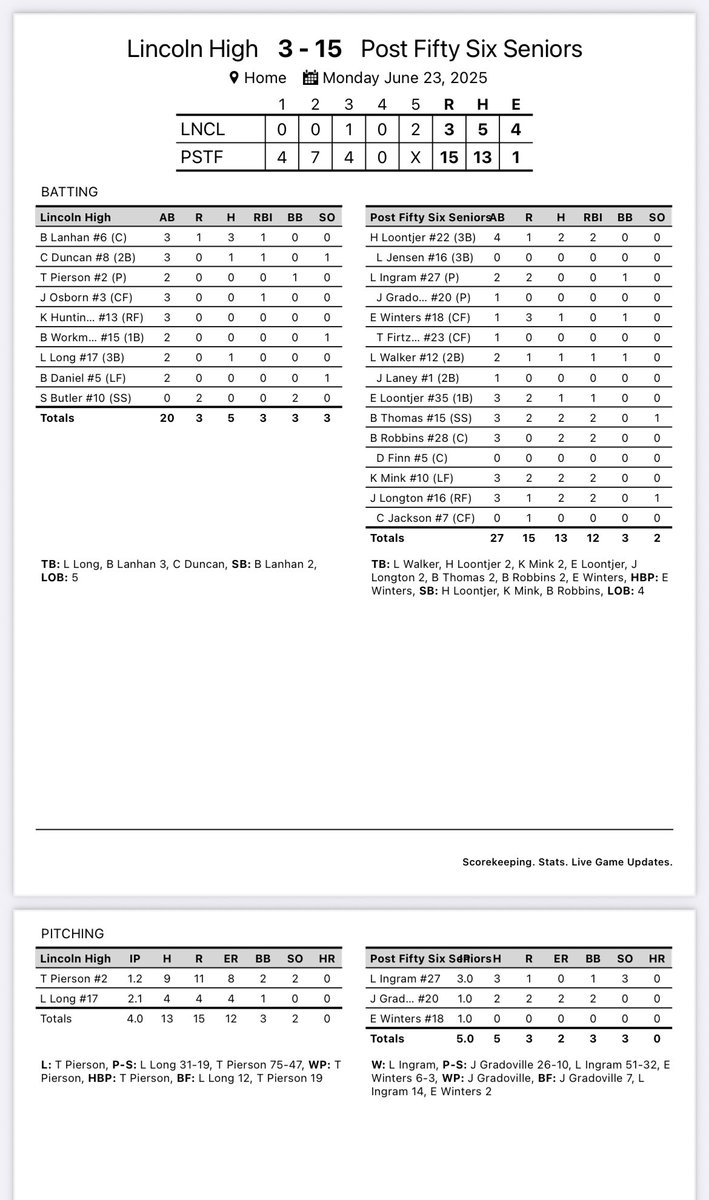 Lincoln High 3 - 15 Post Fifty Six Seniors

Home Monday June 23, 2025

| | 1 | 2 | 3 | 4 | 5 | R | H | E |
|---|---|---|---|---|---|---|---|---|
| LNCL | 0 | 0 | 1 | 0 | 2 | 3 | 5 | 4 |
| PSTF | 4 | 7 | 4 | 0 | X | 15 | 13 | 1 |

BATTING

| Lincoln High | AB | R | H | RBI | BB | SO |
|---|---|---|---|---|---|---|
| B Lanhan #6 (C) | 3 | 1 | 3 | 1 | 0 | 0 |
| C Duncan #8 (2B) | 3 | 0 | 1 | 1 | 0 | 1 |
| T Pierson #2 (P) | 2 | 0 | 0 | 0 | 1 | 0 |
| J Osborn #3 (CF) | 3 | 0 | 0 | 1 | 0 | 0 |
| K Huntin... #13 (RF) | 3 | 0 | 0 | 0 | 0 | 0 |
| B Workm... #15 (1B) | 2 | 0 | 0 | 0 | 0 | 1 |
| L Long #17 (3B) | 2 | 0 | 1 | 0 | 0 | 0 |
| B Daniel #5 (LF) | 2 | 0 | 0 | 0 | 0 | 1 |
| S Butler #10 (SS) | 0 | 2 | 0 | 0 | 2 | 0 |
| Totals | 20 | 3 | 5 | 3 | 3 | 3 |

TB: L Long, B Lanhan 3, C Duncan, SB: B Lanhan 2, LOB: 5

| Post Fifty Six Seniors | AB | R | H | RBI | BB | SO |
|---|---|---|---|---|---|---|
| H Loontjer #22 (3B) | 4 | 1 | 2 | 2 | 0 | 0 |
| L Jensen #16 (3B) | 0 | 0 | 0 | 0 | 0 | 0 |
| L Ingram #27 (P) | 2 | 2 | 0 | 0 | 1 | 0 |
| J Grado... #20 (P) | 1 | 0 | 0 | 0 | 0 | 0 |
| E Winters #18 (CF) | 1 | 3 | 1 | 0 | 1 | 0 |
| T Firtz... #23 (CF) | 1 | 0 | 0 | 0 | 0 | 0 |
| L Walker #12 (2B) | 2 | 1 | 1 | 1 | 1 | 0 |
| J Laney #1 (2B) | 1 | 0 | 0 | 0 | 0 | 0 |
| E Loontjer #35 (1B) | 3 | 2 | 1 | 1 | 0 | 0 |
| B Thomas #15 (SS) | 3 | 2 | 2 | 2 | 0 | 1 |
| B Robbins #28 (C) | 3 | 0 | 2 | 2 | 0 | 0 |
| D Finn #5 (C) | 0 | 0 | 0 | 0 | 0 | 0 |
| K Mink #10 (LF) | 3 | 2 | 2 | 2 | 0 | 0 |
| J Longton #16 (RF) | 3 | 1 | 2 | 2 | 0 | 1 |
| C Jackson #7 (CF) | 0 | 1 | 0 | 0 | 0 | 0 |
| Totals | 27 | 15 | 13 | 12 | 3 | 2 |

TB: L Walker, H Loontjer 2, K Mink 2, E Loontjer, J Longton 2, B Thomas 2, B Robbins 2, E Winters, HBP: E Winters, SB: H Loontjer, K Mink, B Robbins, LOB: 4

Scorekeeping. Stats. Live Game Updates.

PITCHING

| Lincoln High | IP | H | R | ER | BB | SO | HR |
|---|---|---|---|---|---|---|---|
| T Pierson #2 | 1.2 | 9 | 11 | 8 | 2 | 2 | 0 |
| L Long #17 | 2.1 | 4 | 4 | 4 | 1 | 0 | 0 |
| Totals | 4.0 | 13 | 15 | 12 | 3 | 2 | 0 |

L: T Pierson, P-S: L Long 31-19, T Pierson 75-47, WP: T Pierson, HBP: T Pierson, BF: L Long 12, T Pierson 19

| Post Fifty Six Seniors | IP | H | R | ER | BB | SO | HR |
|---|---|---|---|---|---|---|---|
| L Ingram #27 | 3.0 | 3 | 1 | 0 | 1 | 3 | 0 |
| J Grad... #20 | 1.0 | 2 | 2 | 2 | 2 | 0 | 0 |
| E Winters #18 | 1.0 | 0 | 0 | 0 | 0 | 0 | 0 |
| Totals | 5.0 | 5 | 3 | 2 | 3 | 3 | 0 |

W: L Ingram, P-S: J Gradoville 26-10, L Ingram 51-32, E Winters 6-3, WP: J Gradoville, BF: J Gradoville 7, L Ingram 14, E Winters 2